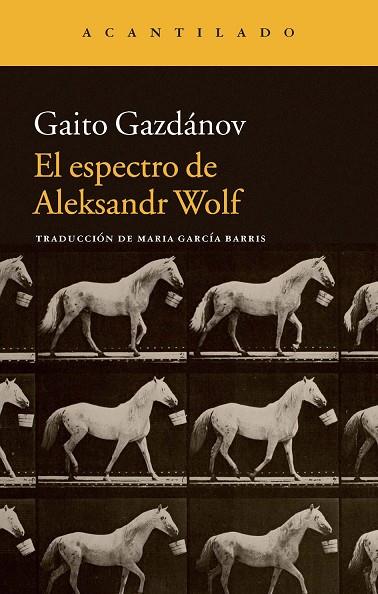 ACANTILADO

Gaito Gazdánov

El espectro de Aleksandr Wolf

TRADUCCIÓN DE MARIA GARCÍA BARRIS